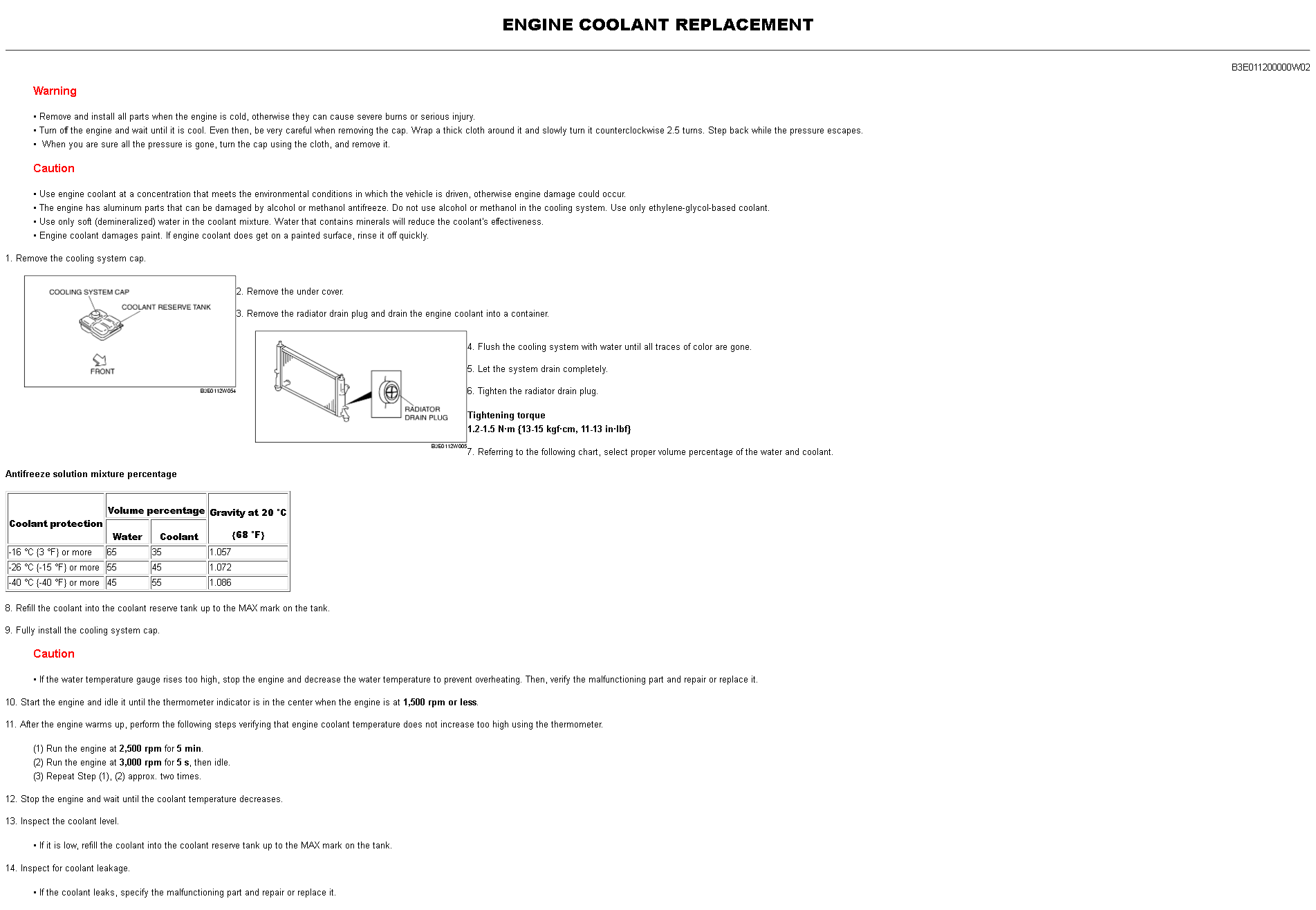 ENGINE COOLANT REPLACEMENT

B3E011200000W02

Warning

• Remove and install all parts when the engine is cold, otherwise they can cause severe burns or serious injury.
• Turn off the engine and wait until it is cool. Even then, be very careful when removing the cap. Wrap a thick cloth around it and slowly turn it counterclockwise 2.5 turns. Step back while the pressure escapes.
• When you are sure all the pressure is gone, turn the cap using the cloth, and remove it.

Caution

• Use engine coolant at a concentration that meets the environmental conditions in which the vehicle is driven, otherwise engine damage could occur.
• The engine has aluminum parts that can be damaged by alcohol or methanol antifreeze. Do not use alcohol or methanol in the cooling system. Use only ethylene-glycol-based coolant.
• Use only soft (demineralized) water in the coolant mixture. Water that contains minerals will reduce the coolant's effectiveness.
• Engine coolant damages paint. If engine coolant does get on a painted surface, rinse it off quickly.

1. Remove the cooling system cap.

COOLING SYSTEM CAP
COOLANT RESERVE TANK
FRONT
B3E0112W054

2. Remove the under cover.

3. Remove the radiator drain plug and drain the engine coolant into a container.

RADIATOR DRAIN PLUG
B3E0112W005

4. Flush the cooling system with water until all traces of color are gone.

5. Let the system drain completely.

6. Tighten the radiator drain plug.

Tightening torque
1.2-1.5 N·m {13-15 kgf·cm, 11-13 in·lbf}

7. Referring to the following chart, select proper volume percentage of the water and coolant.

Antifreeze solution mixture percentage

| Coolant protection | Volume percentage Water | Volume percentage Coolant | Gravity at 20 °C {68 °F} |
|---|---|---|---|
| -16 °C {3 °F} or more | 65 | 35 | 1.057 |
| -26 °C {-15 °F} or more | 55 | 45 | 1.072 |
| -40 °C {-40 °F} or more | 45 | 55 | 1.086 |

8. Refill the coolant into the coolant reserve tank up to the MAX mark on the tank.

9. Fully install the cooling system cap.

Caution

• If the water temperature gauge rises too high, stop the engine and decrease the water temperature to prevent overheating. Then, verify the malfunctioning part and repair or replace it.

10. Start the engine and idle it until the thermometer indicator is in the center when the engine is at 1,500 rpm or less.

11. After the engine warms up, perform the following steps verifying that engine coolant temperature does not increase too high using the thermometer.

(1) Run the engine at 2,500 rpm for 5 min.
(2) Run the engine at 3,000 rpm for 5 s, then idle.
(3) Repeat Step (1), (2) approx. two times.

12. Stop the engine and wait until the coolant temperature decreases.

13. Inspect the coolant level.

• If it is low, refill the coolant into the coolant reserve tank up to the MAX mark on the tank.

14. Inspect for coolant leakage.

• If the coolant leaks, specify the malfunctioning part and repair or replace it.